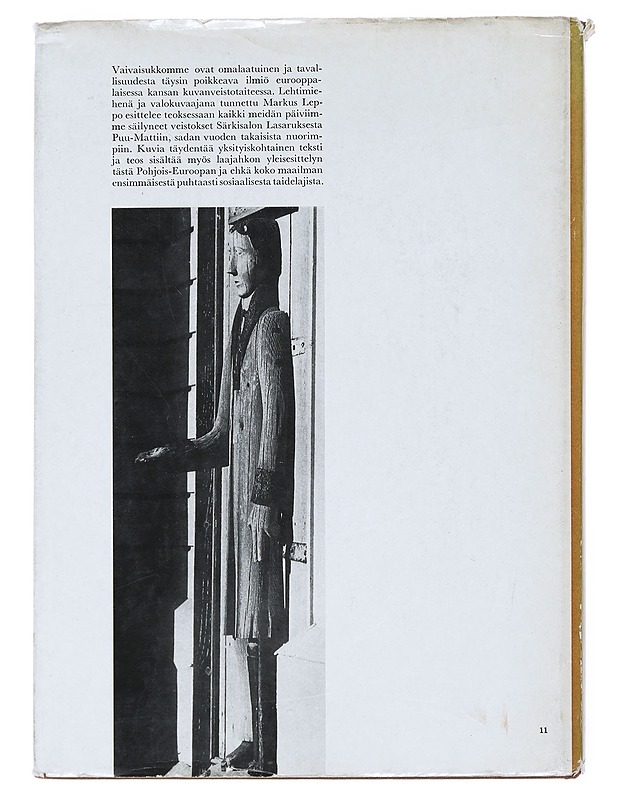 Vaivaisukkomme ovat omalaatuinen ja tavallisuudesta täysin poikkeava ilmiö eurooppalaisessa kansan kuvanveistotaiteessa. Lehtimiehenä ja valokuvaajana tunnettu Markus Leppo esittelee teoksessaan kaikki meidän päiviimme säilyneet veistokset Särkisalon Lasaruksesta Puu-Mattiin, sadan vuoden takaisista nuorimpiin. Kuvia täydentää yksityiskohtainen teksti ja teos sisältää myös laajahkon yleisesittelyn tästä Pohjois-Euroopan ja ehkä koko maailman ensimmäisestä puhtaasti sosiaalisesta taidelajista.

11